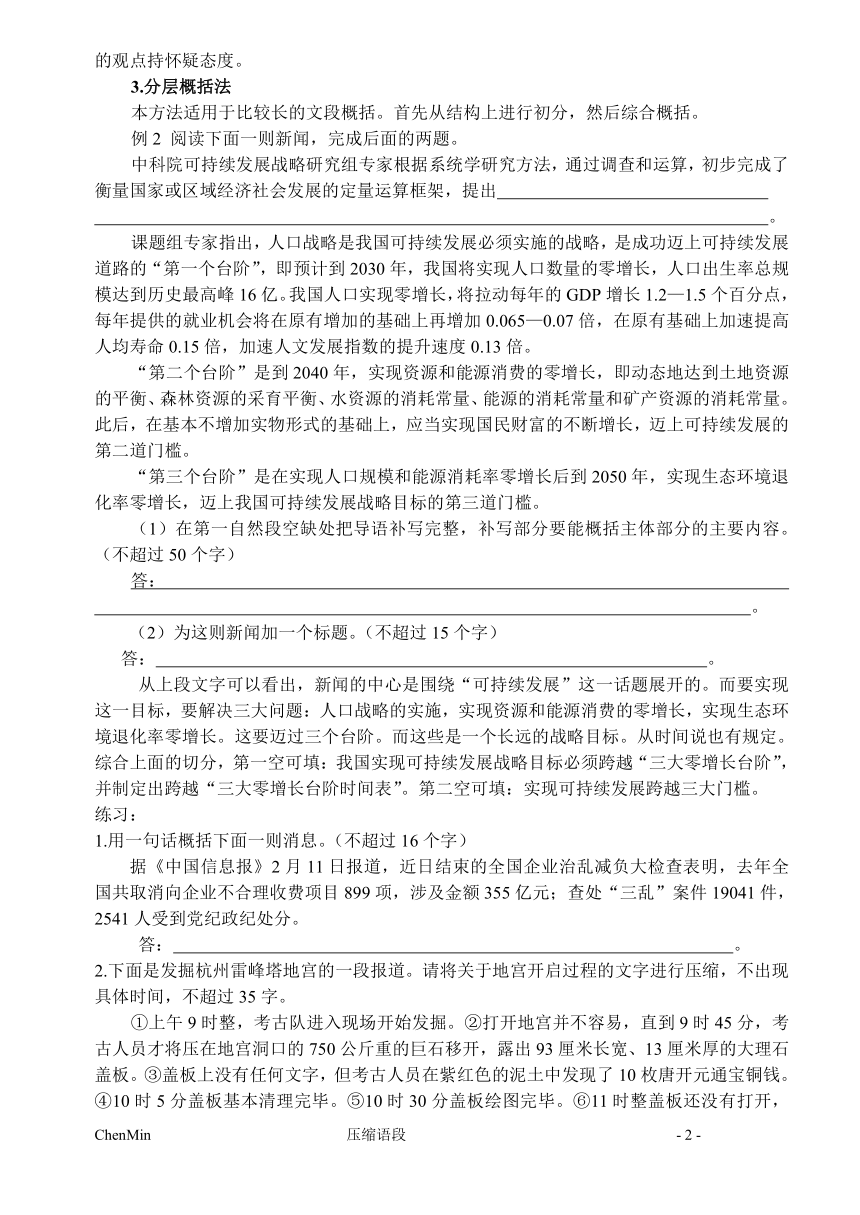 的观点持怀疑态度。

3.分层概括法

本方法适用于比较长的文段概括。首先从结构上进行初分，然后综合概括。

例 2 阅读下面一则新闻，完成后面的两题。

中科院可持续发展战略研究组专家根据系统学研究方法，通过调查和运算，初步完成了衡量国家或区域经济社会发展的定量运算框架，提出________________________________________________。

课题组专家指出，人口战略是我国可持续发展必须实施的战略，是成功迈上可持续发展道路的“第一个台阶”，即预计到 2030 年，我国将实现人口数量的零增长，人口出生率总规模达到历史最高峰 16 亿。我国人口实现零增长，将拉动每年的 GDP 增长 1.2—1.5 个百分点，每年提供的就业机会将在原有增加的基础上再增加 0.065—0.07 倍，在原有基础上加速提高人均寿命 0.15 倍，加速人文发展指数的提升速度 0.13 倍。

“第二个台阶”是到 2040 年，实现资源和能源消费的零增长，即动态地达到土地资源的平衡、森林资源的采育平衡、水资源的消耗常量、能源的消耗常量和矿产资源的消耗常量。此后，在基本不增加实物形式的基础上，应当实现国民财富的不断增长，迈上可持续发展的第二道门槛。

“第三个台阶”是在实现人口规模和能源消耗率零增长后到 2050 年，实现生态环境退化率零增长，迈上我国可持续发展战略目标的第三道门槛。

（1）在第一自然段空缺处把导语补写完整，补写部分要能概括主体部分的主要内容。（不超过 50 个字）

答：________________________________________________。

（2）为这则新闻加一个标题。（不超过 15 个字）

答：________________________________________________。

从上段文字可以看出，新闻的中心是围绕“可持续发展”这一话题展开的。而要实现这一目标，要解决三大问题：人口战略的实施，实现资源和能源消费的零增长，实现生态环境退化率零增长。这要迈过三个台阶。而这些是一个长远的战略目标。从时间说也有规定。综合上面的切分，第一空可填：我国实现可持续发展战略目标必须跨越“三大零增长台阶”，并制定出跨越“三大零增长台阶时间表”。第二空可填：实现可持续发展跨越三大门槛。

练习：

1.用一句话概括下面一则消息。（不超过 16 个字）

据《中国信息报》2 月 11 日报道，近日结束的全国企业治乱减负大检查表明，去年全国共取消向企业不合理收费项目 899 项，涉及金额 355 亿元；查处“三乱”案件 19041 件，2541 人受到党纪政纪处分。

答：________________________________________________。

2.下面是发掘杭州雷峰塔地宫的一段报道。请将关于地宫开启过程的文字进行压缩，不出现具体时间，不超过 35 字。

①上午 9 时整，考古队进入现场开始发掘。②打开地宫并不容易，直到 9 时 45 分，考古人员才将压在地宫洞口的 750 公斤重的巨石移开，露出 93 厘米长宽、13 厘米厚的大理石盖板。③盖板上没有任何文字，但考古人员在紫红色的泥土中发现了 10 枚唐开元通宝铜钱。④10 时 5 分盖板基本清理完毕。⑤10 时 30 分盖板绘图完毕。⑥11 时整盖板还没有打开，

ChenMin 压缩语段 - 2 -